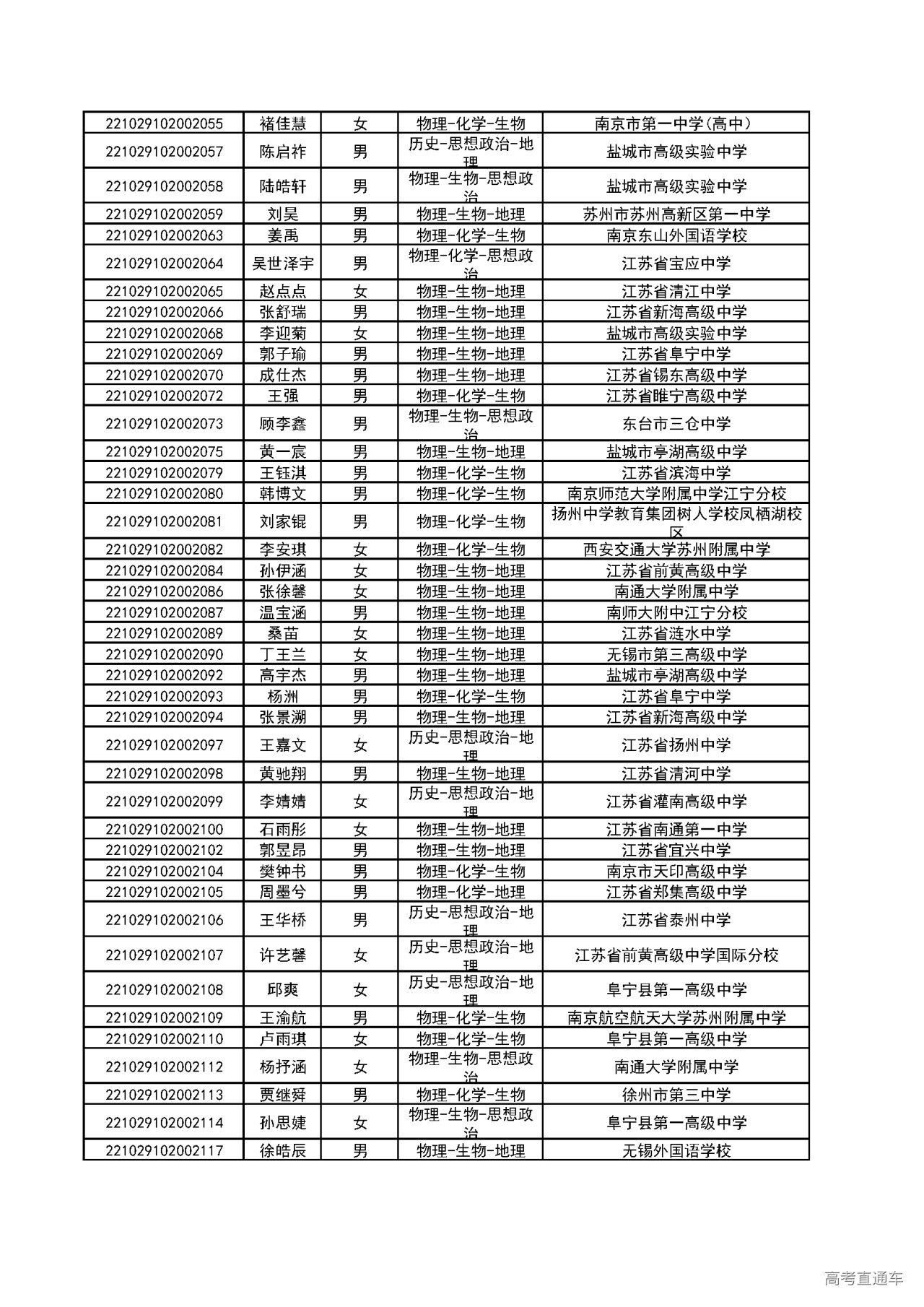 | | | | | |
|---|---|---|---|---|
| 221029102002055 | 褚佳慧 | 女 | 物理-化学-生物 | 南京市第一中学(高中) |
| 221029102002057 | 陈启祚 | 男 | 历史-思想政治-地理 | 盐城市高级实验中学 |
| 221029102002058 | 陆皓轩 | 男 | 物理-生物-思想政治 | 盐城市高级实验中学 |
| 221029102002059 | 刘昊 | 男 | 物理-生物-地理 | 苏州市苏州高新区第一中学 |
| 221029102002063 | 姜禹 | 男 | 物理-化学-生物 | 南京东山外国语学校 |
| 221029102002064 | 吴世泽宇 | 男 | 物理-化学-思想政治 | 江苏省宝应中学 |
| 221029102002065 | 赵点点 | 女 | 物理-生物-地理 | 江苏省清江中学 |
| 221029102002066 | 张舒瑞 | 男 | 物理-生物-地理 | 江苏省新海高级中学 |
| 221029102002068 | 李迎菊 | 女 | 物理-生物-地理 | 盐城市高级实验中学 |
| 221029102002069 | 郭子瑜 | 男 | 物理-生物-地理 | 江苏省阜宁中学 |
| 221029102002070 | 成仕杰 | 男 | 物理-生物-地理 | 江苏省锡东高级中学 |
| 221029102002072 | 王强 | 男 | 物理-化学-生物 | 江苏省睢宁高级中学 |
| 221029102002073 | 顾李鑫 | 男 | 物理-生物-思想政治 | 东台市三仓中学 |
| 221029102002075 | 黄一宸 | 男 | 物理-生物-地理 | 盐城市亭湖高级中学 |
| 221029102002079 | 王钰淇 | 男 | 物理-化学-生物 | 江苏省滨海中学 |
| 221029102002080 | 韩博文 | 男 | 物理-化学-生物 | 南京师范大学附属中学江宁分校 |
| 221029102002081 | 刘家锟 | 男 | 物理-化学-生物 | 扬州中学教育集团树人学校凤栖湖校区 |
| 221029102002082 | 李安琪 | 女 | 物理-化学-生物 | 西安交通大学苏州附属中学 |
| 221029102002084 | 孙伊涵 | 女 | 物理-生物-地理 | 江苏省前黄高级中学 |
| 221029102002086 | 张徐馨 | 女 | 物理-生物-地理 | 南通大学附属中学 |
| 221029102002087 | 温宝涵 | 男 | 物理-生物-地理 | 南师大附中江宁分校 |
| 221029102002089 | 桑苗 | 女 | 物理-生物-地理 | 江苏省涟水中学 |
| 221029102002090 | 丁王兰 | 女 | 物理-生物-地理 | 无锡市第三高级中学 |
| 221029102002092 | 高宇杰 | 男 | 物理-生物-地理 | 盐城市亭湖高级中学 |
| 221029102002093 | 杨洲 | 男 | 物理-化学-生物 | 江苏省阜宁中学 |
| 221029102002094 | 张景溯 | 男 | 物理-生物-地理 | 江苏省新海高级中学 |
| 221029102002097 | 王嘉文 | 女 | 历史-思想政治-地理 | 江苏省扬州中学 |
| 221029102002098 | 黄驰翔 | 男 | 物理-生物-地理 | 江苏省清河中学 |
| 221029102002099 | 李婧婧 | 女 | 历史-思想政治-地理 | 江苏省灌南高级中学 |
| 221029102002100 | 石雨彤 | 女 | 物理-生物-地理 | 江苏省南通第一中学 |
| 221029102002102 | 郭昱昂 | 男 | 物理-生物-地理 | 江苏省宜兴中学 |
| 221029102002104 | 樊钟书 | 男 | 物理-化学-生物 | 南京市天印高级中学 |
| 221029102002105 | 周墨兮 | 男 | 物理-化学-地理 | 江苏省郑集高级中学 |
| 221029102002106 | 王华桥 | 男 | 历史-思想政治-地理 | 江苏省泰州中学 |
| 221029102002107 | 许艺馨 | 女 | 历史-思想政治-地理 | 江苏省前黄高级中学国际分校 |
| 221029102002108 | 邱爽 | 女 | 历史-思想政治-地理 | 阜宁县第一高级中学 |
| 221029102002109 | 王渝航 | 男 | 物理-化学-生物 | 南京航空航天大学苏州附属中学 |
| 221029102002110 | 卢雨琪 | 女 | 物理-化学-生物 | 阜宁县第一高级中学 |
| 221029102002112 | 杨抒涵 | 女 | 物理-生物-思想政治 | 南通大学附属中学 |
| 221029102002113 | 贾继舜 | 男 | 物理-化学-生物 | 徐州市第三中学 |
| 221029102002114 | 孙思婕 | 女 | 物理-生物-思想政治 | 阜宁县第一高级中学 |
| 221029102002117 | 徐皓辰 | 男 | 物理-生物-地理 | 无锡外国语学校 |

高考直通车